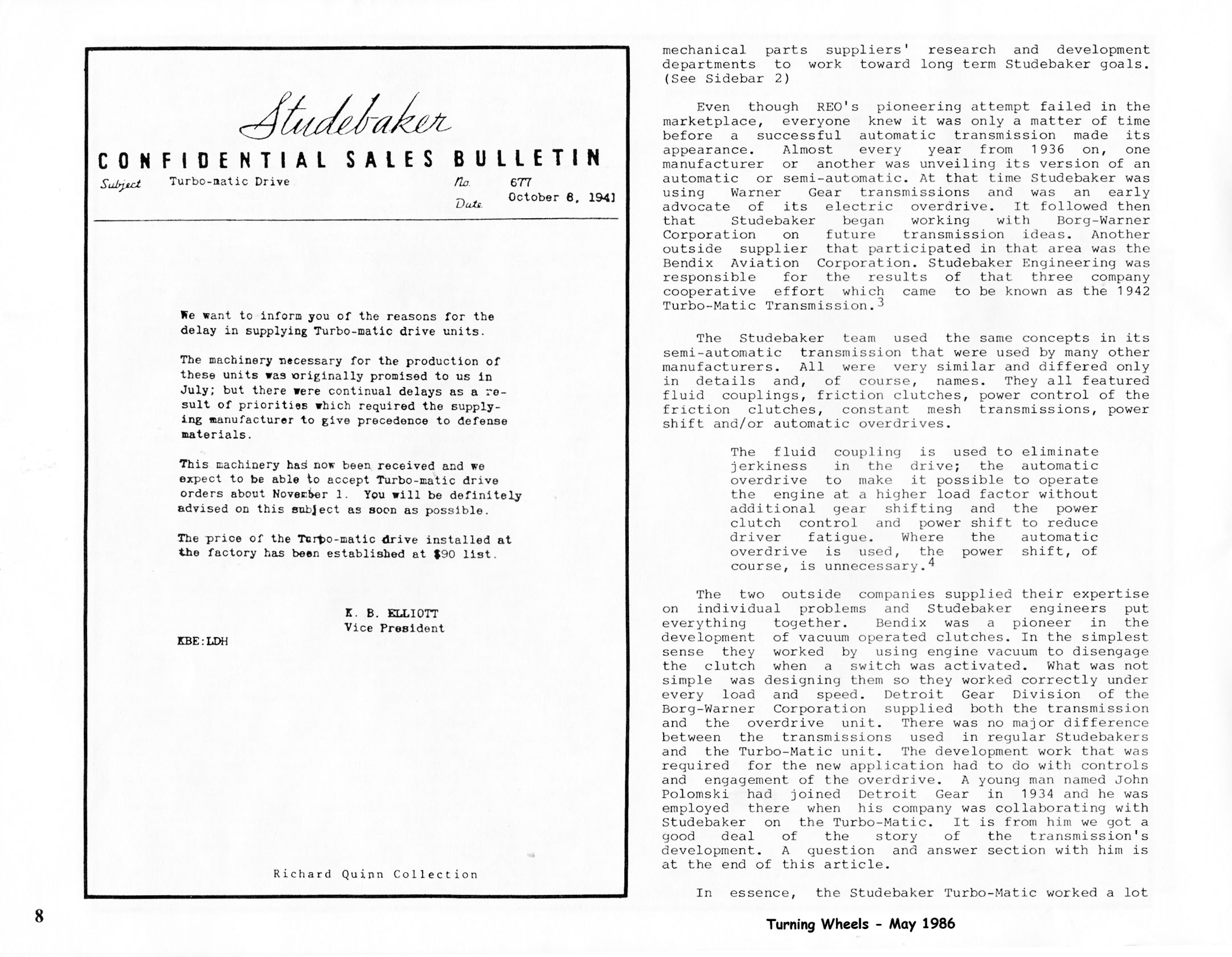 Studebaker
CONFIDENTIAL SALES BULLETIN

Subject Turbo-matic Drive

No. 677

Date October 6, 1941

We want to inform you of the reasons for the delay in supplying Turbo-matic drive units.

The machinery necessary for the production of these units was originally promised to us in July; but there were continual delays as a result of priorities which required the supplying manufacturer to give precedence to defense materials.

This machinery has now been received and we expect to be able to accept Turbo-matic drive orders about November 1. You will be definitely advised on this subject as soon as possible.

The price of the Turbo-matic drive installed at the factory has been established at $90 list.

K. B. ELLIOTT
Vice President

KBE:LDH

Richard Quinn Collection

mechanical parts suppliers' research and development departments to work toward long term Studebaker goals. (See Sidebar 2)

Even though REO's pioneering attempt failed in the marketplace, everyone knew it was only a matter of time before a successful automatic transmission made its appearance. Almost every year from 1936 on, one manufacturer or another was unveiling its version of an automatic or semi-automatic. At that time Studebaker was using Warner Gear transmissions and was an early advocate of its electric overdrive. It followed then that Studebaker began working with Borg-Warner Corporation on future transmission ideas. Another outside supplier that participated in that area was the Bendix Aviation Corporation. Studebaker Engineering was responsible for the results of that three company cooperative effort which came to be known as the 1942 Turbo-Matic Transmission.$^3$

The Studebaker team used the same concepts in its semi-automatic transmission that were used by many other manufacturers. All were very similar and differed only in details and, of course, names. They all featured fluid couplings, friction clutches, power control of the friction clutches, constant mesh transmissions, power shift and/or automatic overdrives.

The fluid coupling is used to eliminate jerkiness in the drive; the automatic overdrive to make it possible to operate the engine at a higher load factor without additional gear shifting and the power clutch control and power shift to reduce driver fatigue. Where the automatic overdrive is used, the power shift, of course, is unnecessary.$^4$

The two outside companies supplied their expertise on individual problems and Studebaker engineers put everything together. Bendix was a pioneer in the development of vacuum operated clutches. In the simplest sense they worked by using engine vacuum to disengage the clutch when a switch was activated. What was not simple was designing them so they worked correctly under every load and speed. Detroit Gear Division of the Borg-Warner Corporation supplied both the transmission and the overdrive unit. There was no major difference between the transmissions used in regular Studebakers and the Turbo-Matic unit. The development work that was required for the new application had to do with controls and engagement of the overdrive. A young man named John Polomski had joined Detroit Gear in 1934 and he was employed there when his company was collaborating with Studebaker on the Turbo-Matic. It is from him we got a good deal of the story of the transmission's development. A question and answer section with him is at the end of this article.

In essence, the Studebaker Turbo-Matic worked a lot

8

Turning Wheels - May 1986